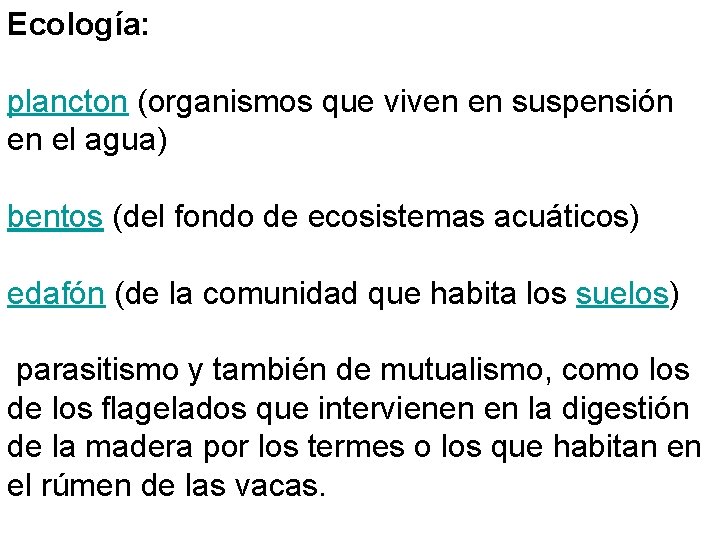 Ecología:

plancton (organismos que viven en suspensión en el agua)

bentos (del fondo de ecosistemas acuáticos)

edafón (de la comunidad que habita los suelos)

parasitismo y también de mutualismo, como los de los flagelados que intervienen en la digestión de la madera por los termes o los que habitan en el rúmen de las vacas.